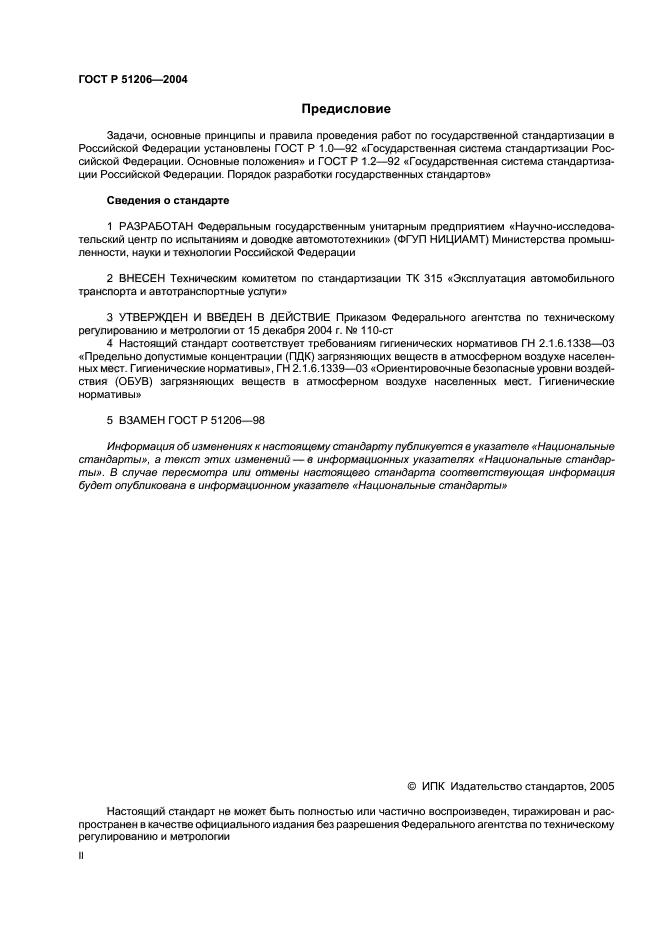 ГОСТ Р 51206—2004

Предисловие

Задачи, основные принципы и правила проведения работ по государственной стандартизации в Российской Федерации установлены ГОСТ Р 1.0—92 «Государственная система стандартизации Российской Федерации. Основные положения» и ГОСТ Р 1.2—92 «Государственная система стандартизации Российской Федерации. Порядок разработки государственных стандартов»

Сведения о стандарте

1 РАЗРАБОТАН Федеральным государственным унитарным предприятием «Научно-исследовательский центр по испытаниям и доводке автомототехники» (ФГУП НИЦИАМТ) Министерства промышленности, науки и технологии Российской Федерации

2 ВНЕСЕН Техническим комитетом по стандартизации ТК 315 «Эксплуатация автомобильного транспорта и автотранспортные услуги»

3 УТВЕРЖДЕН И ВВЕДЕН В ДЕЙСТВИЕ Приказом Федерального агентства по техническому регулированию и метрологии от 15 декабря 2004 г. № 110-ст

4 Настоящий стандарт соответствует требованиям гигиенических нормативов ГН 2.1.6.1338—03 «Предельно допустимые концентрации (ПДК) загрязняющих веществ в атмосферном воздухе населенных мест. Гигиенические нормативы», ГН 2.1.6.1339—03 «Ориентировочные безопасные уровни воздействия (ОБУВ) загрязняющих веществ в атмосферном воздухе населенных мест. Гигиенические нормативы»

5 ВЗАМЕН ГОСТ Р 51206—98

Информация об изменениях к настоящему стандарту публикуется в указателе «Национальные стандарты», а текст этих изменений — в информационных указателях «Национальные стандарты». В случае пересмотра или отмены настоящего стандарта соответствующая информация будет опубликована в информационном указателе «Национальные стандарты»

© ИПК Издательство стандартов, 2005

Настоящий стандарт не может быть полностью или частично воспроизведен, тиражирован и распространен в качестве официального издания без разрешения Федерального агентства по техническому регулированию и метрологии

II